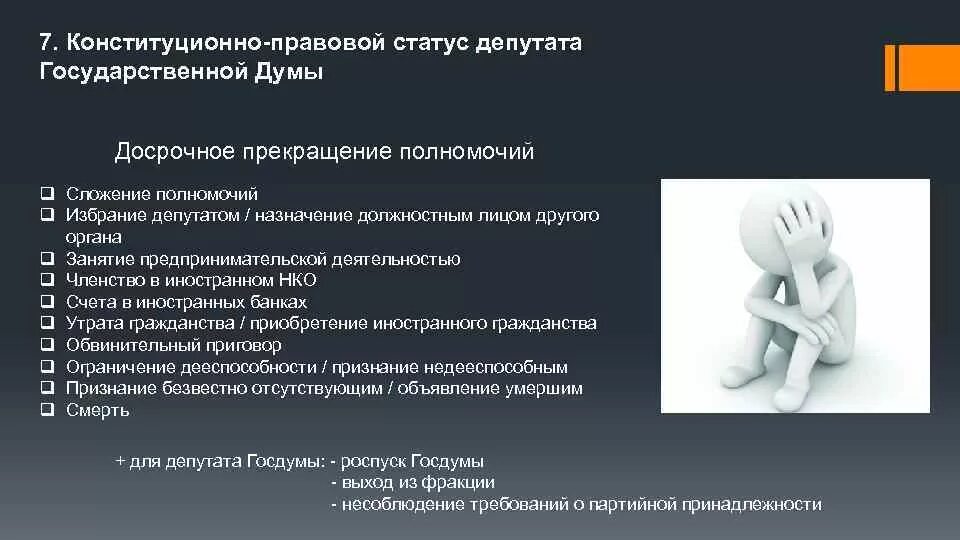 7. Конституционно-правовой статус депутата Государственной Думы

Досрочное прекращение полномочий

❑ Сложение полномочий
❑ Избрание депутатом / назначение должностным лицом другого органа
❑ Занятие предпринимательской деятельностью
❑ Членство в иностранном НКО
❑ Счета в иностранных банках
❑ Утрата гражданства / приобретение иностранного гражданства
❑ Обвинительный приговор
❑ Ограничение дееспособности / признание недееспособным
❑ Признание безвестно отсутствующим / объявление умершим
❑ Смерть

+ для депутата Госдумы: - роспуск Госдумы
- выход из фракции
- несоблюдение требований о партийной принадлежности